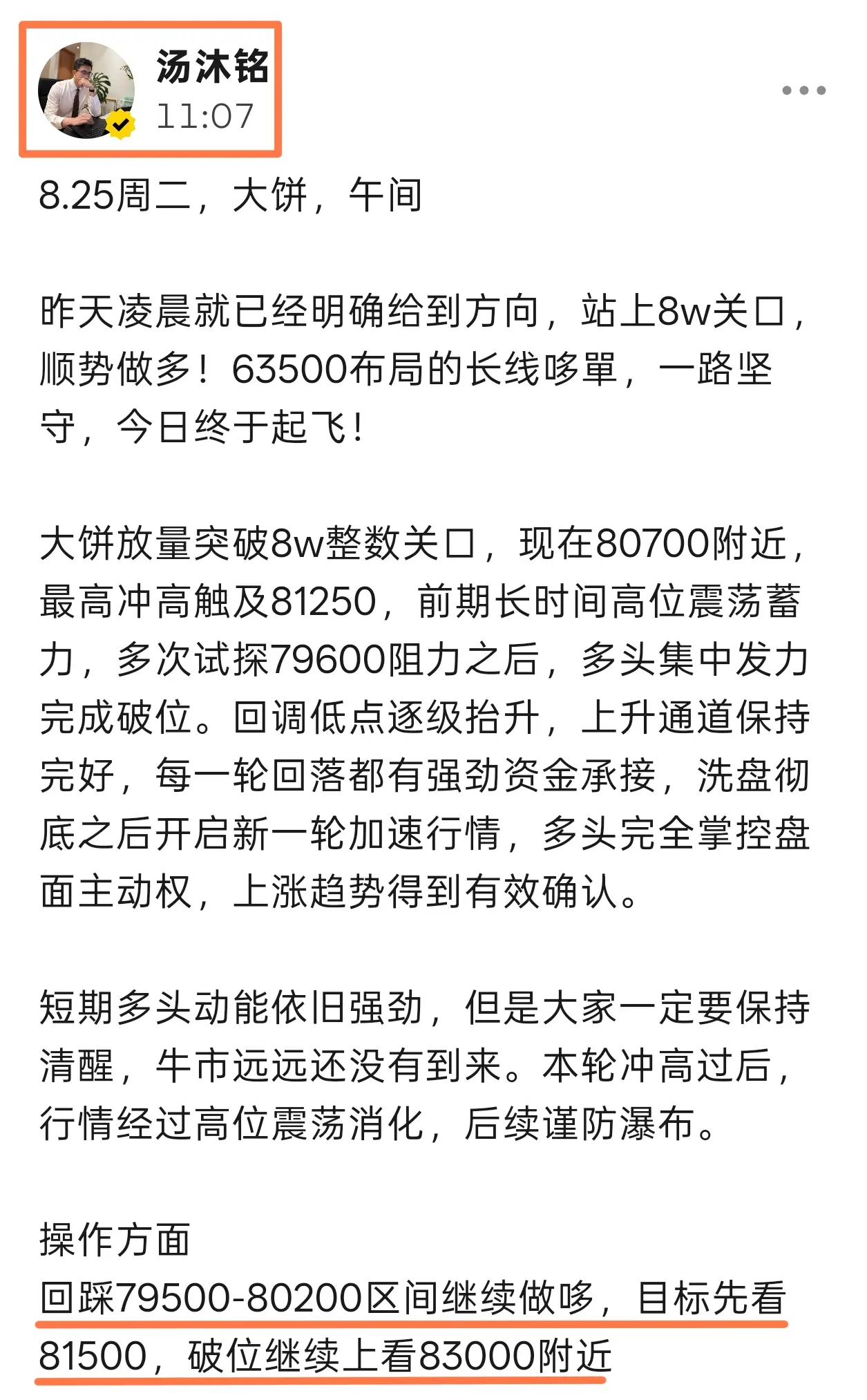 汤沐铭
11:07

8.25周二，大饼，午间

昨天凌晨就已经明确给到方向，站上8w关口，顺势做多！63500布局的长线哆單，一路坚守，今日终于起飞！

大饼放量突破8w整数关口，现在80700附近，最高冲高触及81250，前期长时间高位震荡蓄力，多次试探79600阻力之后，多头集中发力完成破位。回调低点逐级抬升，上升通道保持完好，每一轮回落都有强劲资金承接，洗盘彻底之后开启新一轮加速行情，多头完全掌控盘面主动权，上涨趋势得到有效确认。

短期多头动能依旧强劲，但是大家一定要保持清醒，牛市远远还没有到来。本轮冲高过后，行情经过高位震荡消化，后续谨防瀑布。

操作方面
回踩79500-80200区间继续做哆，目标先看81500，破位继续上看83000附近